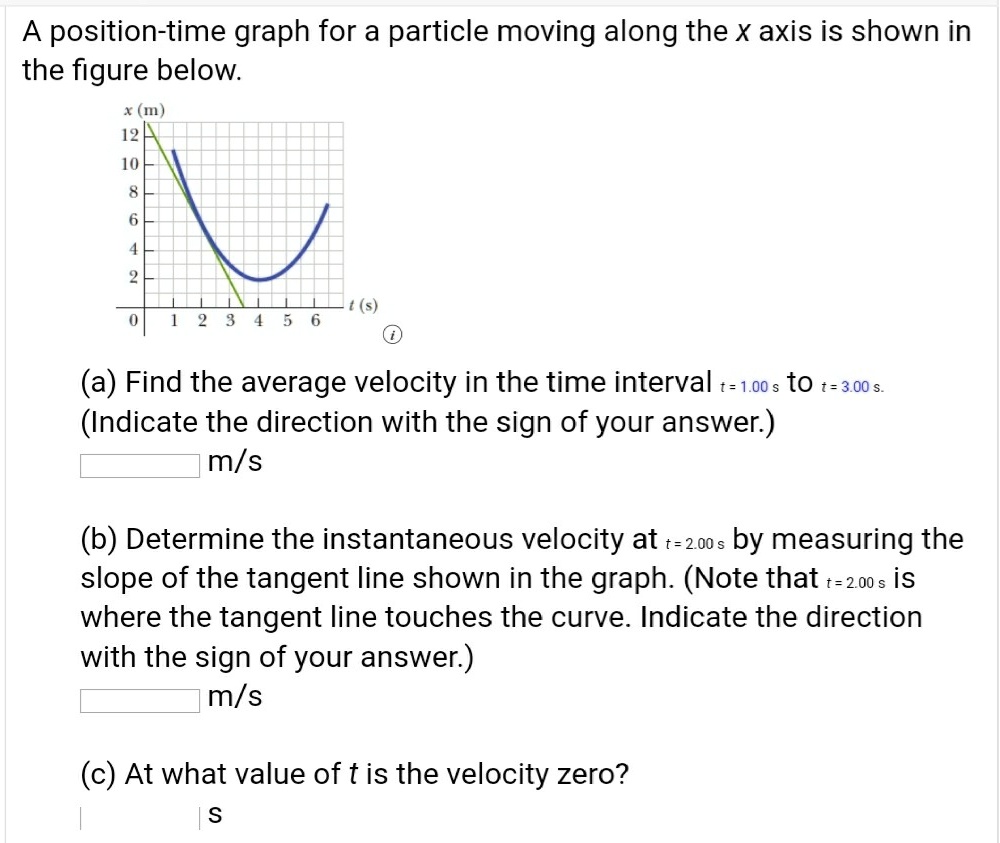 A position-time graph for a particle moving along the $x$ axis is shown in the figure below.

$x$ (m)
12
10
8
6
4
2
0
1 2 3 4 5 6
$t$ (s)

(a) Find the average velocity in the time interval $t = 1.00$ s to $t = 3.00$ s. (Indicate the direction with the sign of your answer.)
m/s

(b) Determine the instantaneous velocity at $t = 2.00$ s by measuring the slope of the tangent line shown in the graph. (Note that $t = 2.00$ s is where the tangent line touches the curve. Indicate the direction with the sign of your answer.)
m/s

(c) At what value of $t$ is the velocity zero?
s